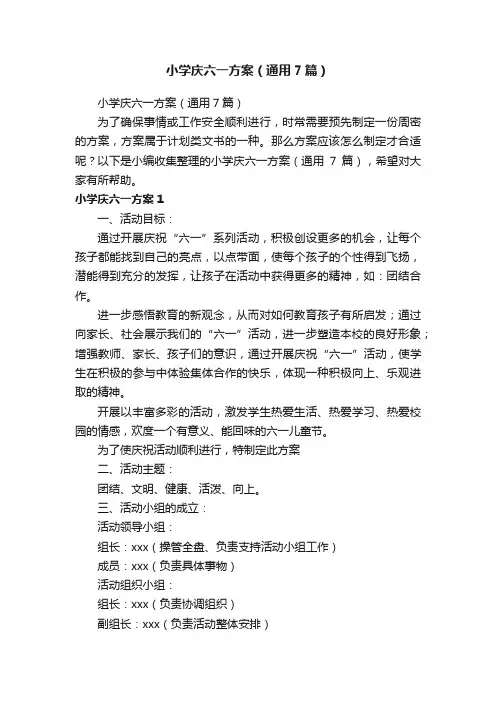 小学庆六一方案（通用7篇）

小学庆六一方案（通用7篇）

为了确保事情或工作安全顺利进行，时常需要预先制定一份周密的方案，方案属于计划类文书的一种。那么方案应该怎么制定才合适呢？以下是小编收集整理的小学庆六一方案（通用 7 篇），希望对大家有所帮助。

小学庆六一方案1

一、活动目标：

通过开展庆祝“六一”系列活动，积极创设更多的机会，让每个孩子都能找到自己的亮点，以点带面，使每个孩子的个性得到飞扬，潜能得到充分的发挥，让孩子在活动中获得更多的精神，如：团结合作。

进一步感悟教育的新观念，从而对如何教育孩子有所启发；通过向家长、社会展示我们的“六一”活动，进一步塑造本校的良好形象；增强教师、家长、孩子们的意识，通过开展庆祝“六一”活动，使学生在积极的参与中体验集体合作的快乐，体现一种积极向上、乐观进取的精神。

开展以丰富多彩的活动，激发学生热爱生活、热爱学习、热爱校园的情感，欢度一个有意义、能回味的六一儿童节。

为了使庆祝活动顺利进行，特制定此方案

二、活动主题：

团结、文明、健康、活泼、向上。

三、活动小组的成立：

活动领导小组：

组长：xxx（操管全盘、负责支持活动小组工作）

成员：xxx（负责具体事物）

活动组织小组：

组长：xxx（负责协调组织）

副组长：xxx（负责活动整体安排）